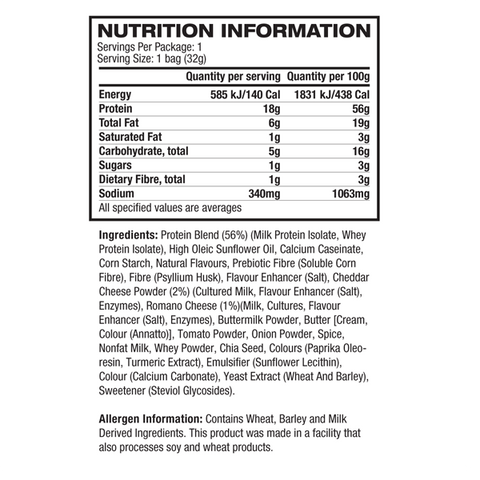 NUTRITION INFORMATION
Servings Per Package: 1
Serving Size: 1 bag (32g)

| | Quantity per serving | Quantity per 100g |
|---|---|---|
| Energy | 585 kJ/140 Cal | 1831 kJ/438 Cal |
| Protein | 18g | 56g |
| Total Fat | 6g | 19g |
| Saturated Fat | 1g | 3g |
| Carbohydrate, total | 5g | 16g |
| Sugars | 1g | 3g |
| Dietary Fibre, total | 1g | 3g |
| Sodium | 340mg | 1063mg |

All specified values are averages

Ingredients: Protein Blend (56%) (Milk Protein Isolate, Whey Protein Isolate), High Oleic Sunflower Oil, Calcium Caseinate, Corn Starch, Natural Flavours, Prebiotic Fibre (Soluble Corn Fibre), Fibre (Psyllium Husk), Flavour Enhancer (Salt), Cheddar Cheese Powder (2%) (Cultured Milk, Flavour Enhancer (Salt), Enzymes), Romano Cheese (1%)(Milk, Cultures, Flavour Enhancer (Salt), Enzymes), Buttermilk Powder, Butter [Cream, Colour (Annatto)], Tomato Powder, Onion Powder, Spice, Nonfat Milk, Whey Powder, Chia Seed, Colours (Paprika Oleoresin, Turmeric Extract), Emulsifier (Sunflower Lecithin), Colour (Calcium Carbonate), Yeast Extract (Wheat And Barley), Sweetener (Steviol Glycosides).

Allergen Information: Contains Wheat, Barley and Milk Derived Ingredients. This product was made in a facility that also processes soy and wheat products.